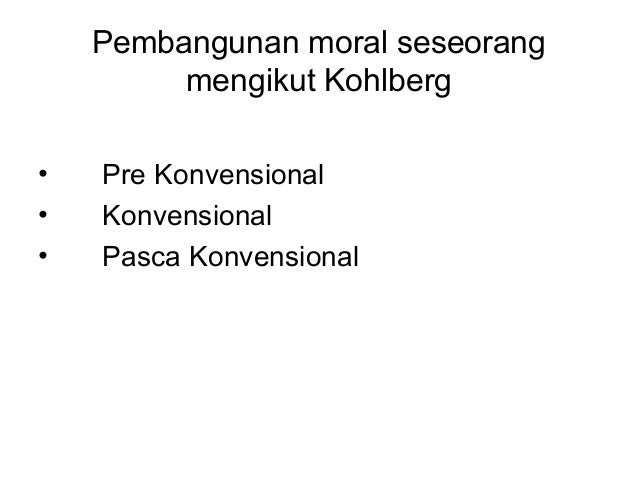 Pembangunan moral seseorang mengikut Kohlberg

• Pre Konvensional
• Konvensional
• Pasca Konvensional